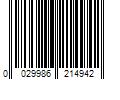 0 029986 214942